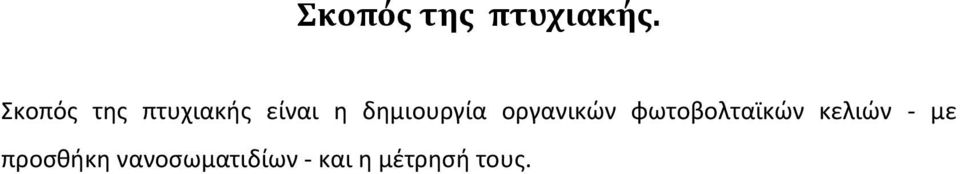 Σκοπός της πτυχιακής.

Σκοπός της πτυχιακής είναι η δημιουργία οργανικών φωτοβολταϊκών κελιών - με προσθήκη νανοσωματιδίων - και η μέτρησή τους.